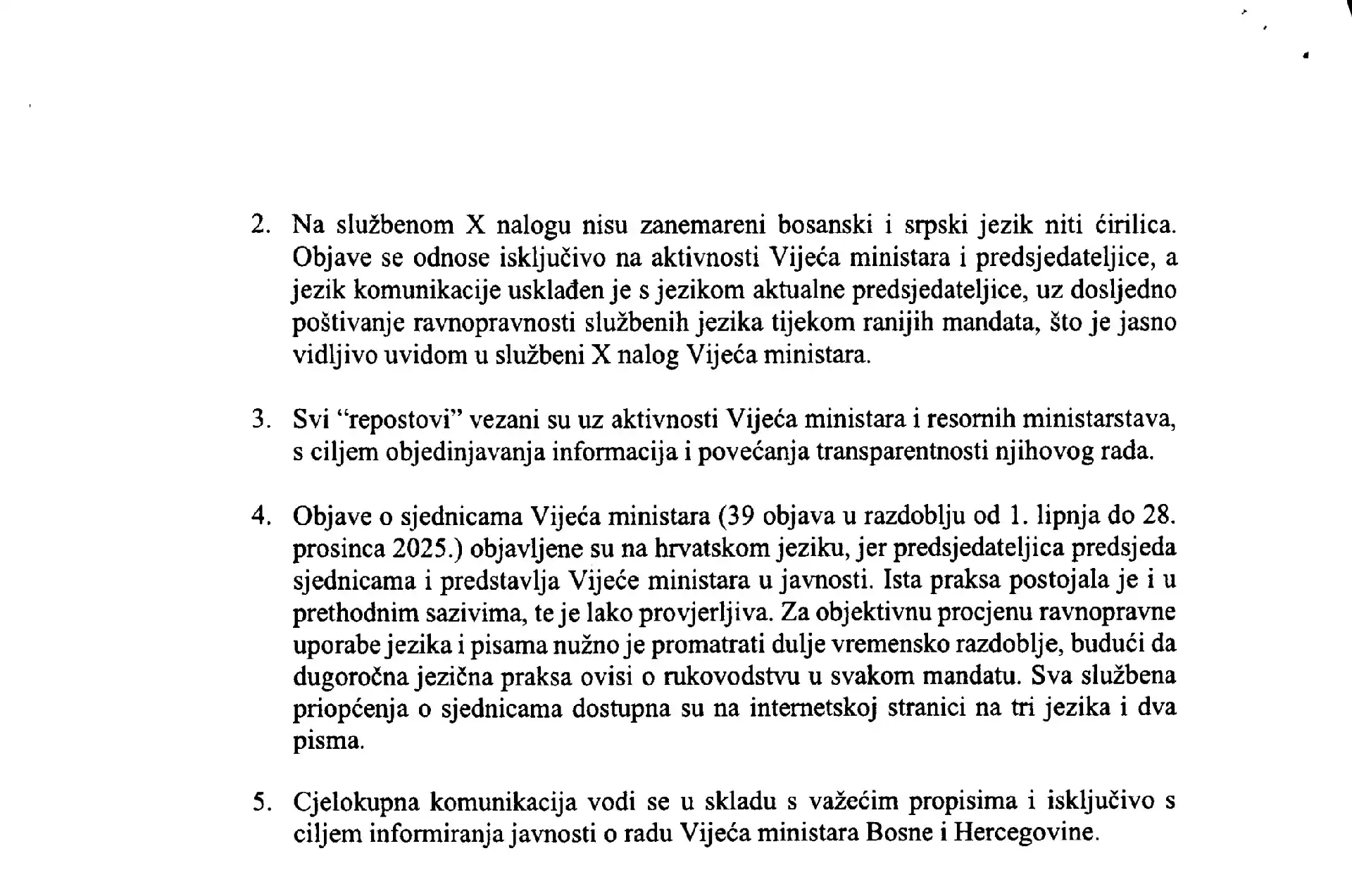 2. Na službenom X nalogu nisu zanemareni bosanski i srpski jezik niti ćirilica. Objave se odnose isključivo na aktivnosti Vijeća ministara i predsjedateljice, a jezik komunikacije usklađen je s jezikom aktualne predsjedateljice, uz dosljedno poštivanje ravnopravnosti službenih jezika tijekom ranijih mandata, što je jasno vidljivo uvidom u službeni X nalog Vijeća ministara.

3. Svi "repostovi" vezani su uz aktivnosti Vijeća ministara i resornih ministarstava, s ciljem objedinjavanja informacija i povećanja transparentnosti njihovog rada.

4. Objave o sjednicama Vijeća ministara (39 objava u razdoblju od 1. lipnja do 28. prosinca 2025.) objavljene su na hrvatskom jeziku, jer predsjedateljica predsjeda sjednicama i predstavlja Vijeće ministara u javnosti. Ista praksa postojala je i u prethodnim sazivima, te je lako provjerljiva. Za objektivnu procjenu ravnopravne uporabe jezika i pisama nužno je promatrati dulje vremensko razdoblje, budući da dugoročna jezična praksa ovisi o rukovodstvu u svakom mandatu. Sva službena priopćenja o sjednicama dostupna su na internetskoj stranici na tri jezika i dva pisma.

5. Cjelokupna komunikacija vodi se u skladu s važećim propisima i isključivo s ciljem informiranja javnosti o radu Vijeća ministara Bosne i Hercegovine.